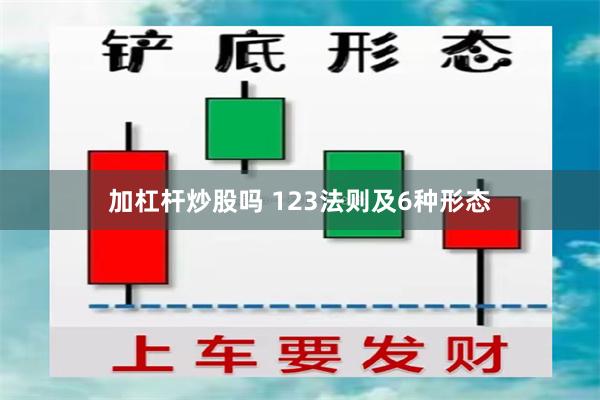 铲底形态

加杠杆炒股吗 123法则及6种形态

上车要发财